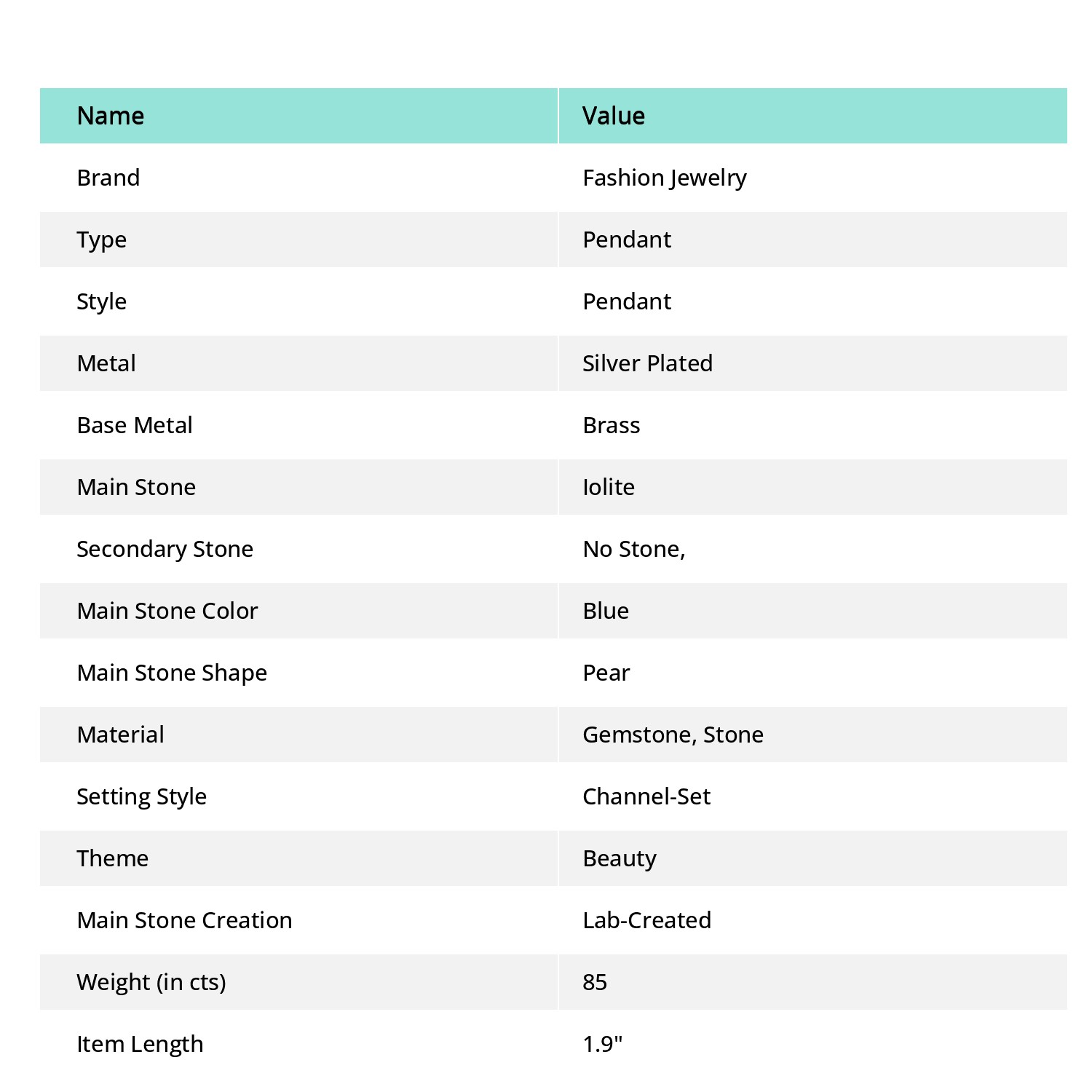 | Name | Value |
|---|---|
| Brand | Fashion Jewelry |
| Type | Pendant |
| Style | Pendant |
| Metal | Silver Plated |
| Base Metal | Brass |
| Main Stone | Iolite |
| Secondary Stone | No Stone, |
| Main Stone Color | Blue |
| Main Stone Shape | Pear |
| Material | Gemstone, Stone |
| Setting Style | Channel-Set |
| Theme | Beauty |
| Main Stone Creation | Lab-Created |
| Weight (in cts) | 85 |
| Item Length | 1.9" |